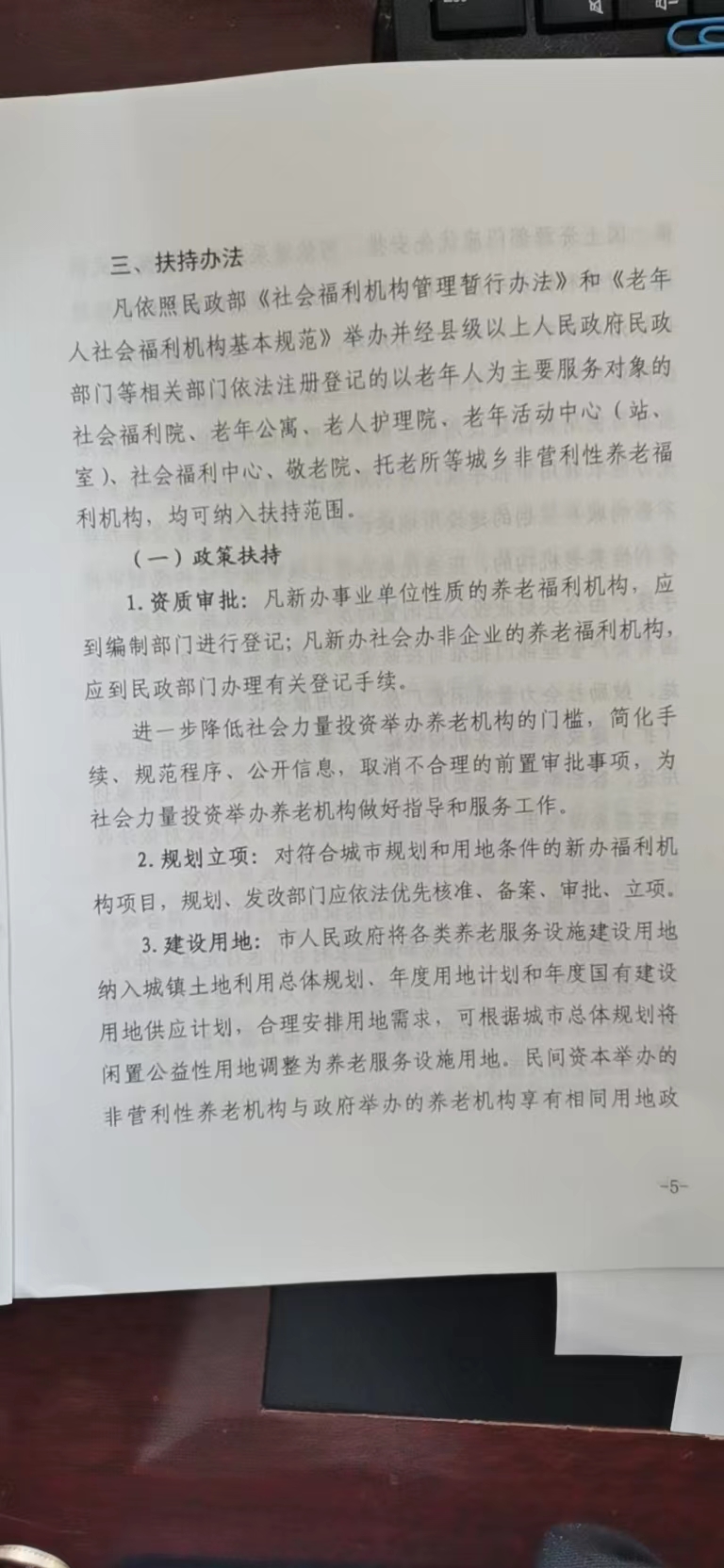 三、扶持办法

凡依照民政部《社会福利机构管理暂行办法》和《老年人社会福利机构基本规范》举办并经县级以上人民政府民政部门等相关部门依法注册登记的以老年人为主要服务对象的社会福利院、老年公寓、老人护理院、老年活动中心（站、室）、社会福利中心、敬老院、托老所等城乡非营利性养老福利机构，均可纳入扶持范围。

（一）政策扶持

1. 资质审批：凡新办事业单位性质的养老福利机构，应到编制部门进行登记；凡新办社会办非企业的养老福利机构，应到民政部门办理有关登记手续。

进一步降低社会力量投资举办养老机构的门槛，简化手续、规范程序、公开信息，取消不合理的前置审批事项，为社会力量投资举办养老机构做好指导和服务工作。

2. 规划立项：对符合城市规划和用地条件的新办福利机构项目，规划、发改部门应依法优先核准、备案、审批、立项。

3. 建设用地：市人民政府将各类养老服务设施建设用地纳入城镇土地利用总体规划、年度用地计划和年度国有建设用地供应计划，合理安排用地需求，可根据城市总体规划将闲置公益性用地调整为养老服务设施用地。民间资本举办的非营利性养老机构与政府举办的养老机构享有相同用地政

-5-